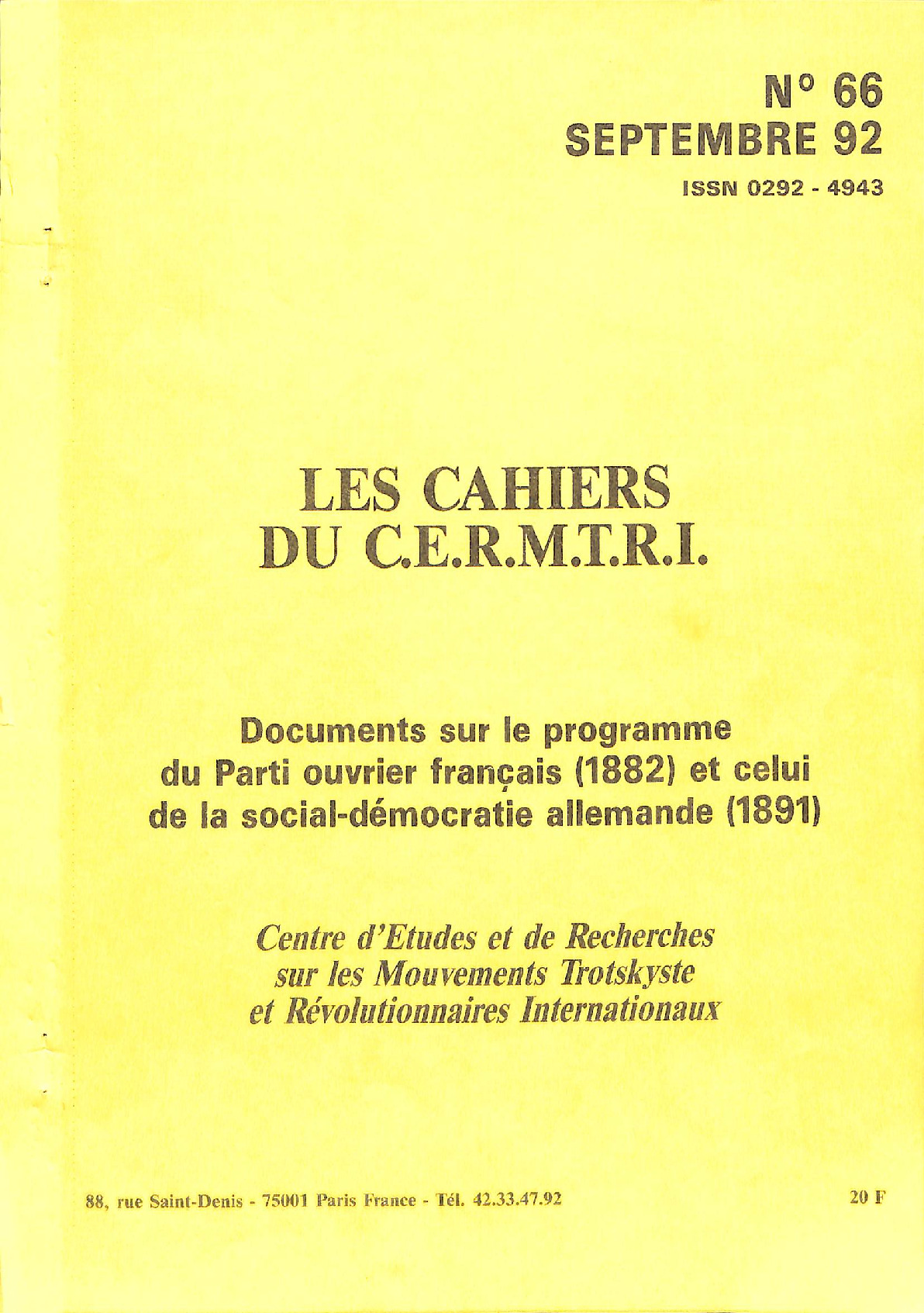 N° 66
SEPTEMBRE 92
ISSN 0292 - 4943

LES CAHIERS
DU C.E.R.M.T.R.I.

Documents sur le programme
du Parti ouvrier français (1882) et celui
de la social-démocratie allemande (1891)

Centre d'Etudes et de Recherches
sur les Mouvements Trotskyste
et Révolutionnaires Internationaux

88, rue Saint-Denis - 75001 Paris France - Tél. 42.33.47.92

20 F